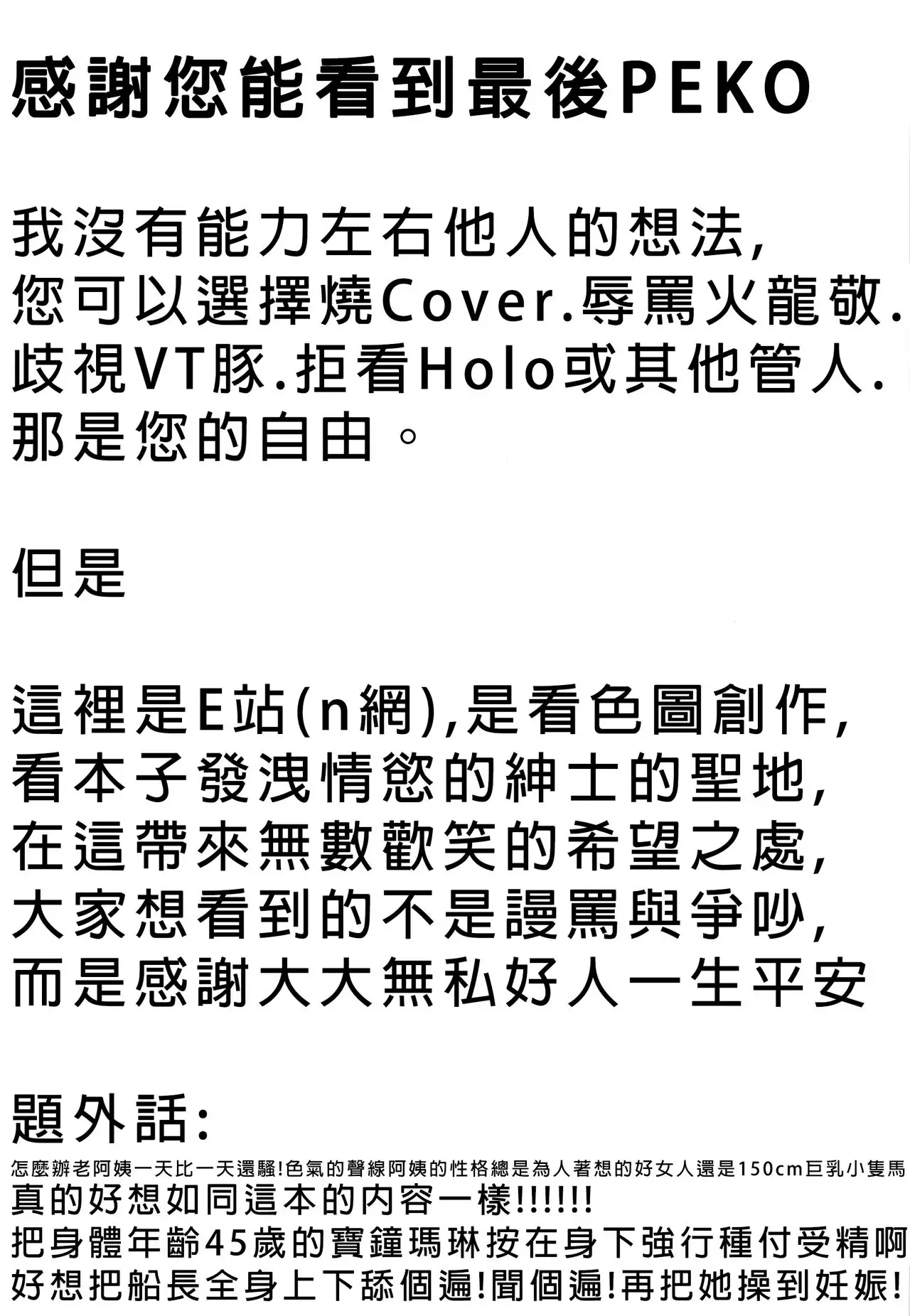 感謝您能看到最後PEKO

我沒有能力左右他人的想法,
您可以選擇燒Cover.辱罵火龍敬.
歧視VT豚.拒看Holo或其他管人.
那是您的自由。

但是

這裡是E站(n網),是看色圖創作,
看本子發洩情慾的紳士的聖地,
在這帶來無數歡笑的希望之處,
大家想看到的不是謾罵與爭吵,
而是感謝大大無私好人一生平安

題外話:
怎麼辦老阿姨一天比一天還騷!色氣的聲線阿姨的性格總是為人著想的好女人還是150cm巨乳小隻馬
真的好想如同這本的內容一樣!!!!!!
把身體年齡45歲的寶鐘瑪琳按在身下強行種付受精啊
好想把船長全身上下舔個遍!聞個遍!再把她操到妊娠!